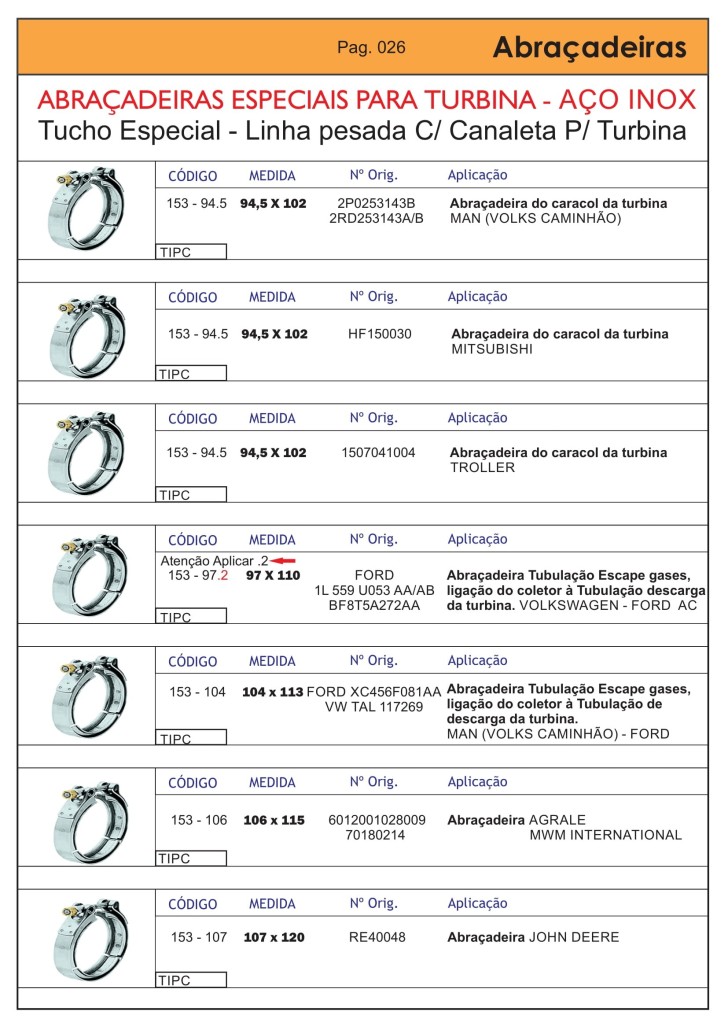 Pag. 026 Abraçadeiras

ABRAÇADEIRAS ESPECIAIS PARA TURBINA - AÇO INOX
Tucho Especial - Linha pesada C/ Canaleta P/ Turbina

| CÓDIGO | MEDIDA | Nº Orig. | Aplicação |
|---|---|---|---|
| 153 - 94.5 | 94,5 X 102 | 2P0253143B 2RD253143A/B | Abraçadeira do caracol da turbina MAN (VOLKS CAMINHÃO) |

TIPC

| CÓDIGO | MEDIDA | Nº Orig. | Aplicação |
|---|---|---|---|
| 153 - 94.5 | 94,5 X 102 | HF150030 | Abraçadeira do caracol da turbina MITSUBISHI |

TIPC

| CÓDIGO | MEDIDA | Nº Orig. | Aplicação |
|---|---|---|---|
| 153 - 94.5 | 94,5 X 102 | 1507041004 | Abraçadeira do caracol da turbina TROLLER |

TIPC

| CÓDIGO | MEDIDA | Nº Orig. | Aplicação |
|---|---|---|---|
| Atenção Aplicar .2 153 - 97.2 | 97 X 110 | FORD 1L 559 U053 AA/AB BF8T5A272AA | Abraçadeira Tubulação Escape gases, ligação do coletor à Tubulação descarga da turbina. VOLKSWAGEN - FORD AC |

TIPC

| CÓDIGO | MEDIDA | Nº Orig. | Aplicação |
|---|---|---|---|
| 153 - 104 | 104 x 113 | FORD XC456F081AA VW TAL 117269 | Abraçadeira Tubulação Escape gases, ligação do coletor à Tubulação de descarga da turbina. MAN (VOLKS CAMINHÃO) - FORD |

TIPC

| CÓDIGO | MEDIDA | Nº Orig. | Aplicação |
|---|---|---|---|
| 153 - 106 | 106 x 115 | 6012001028009 70180214 | Abraçadeira AGRALE MWM INTERNATIONAL |

TIPC

| CÓDIGO | MEDIDA | Nº Orig. | Aplicação |
|---|---|---|---|
| 153 - 107 | 107 x 120 | RE40048 | Abraçadeira JOHN DEERE |

TIPC